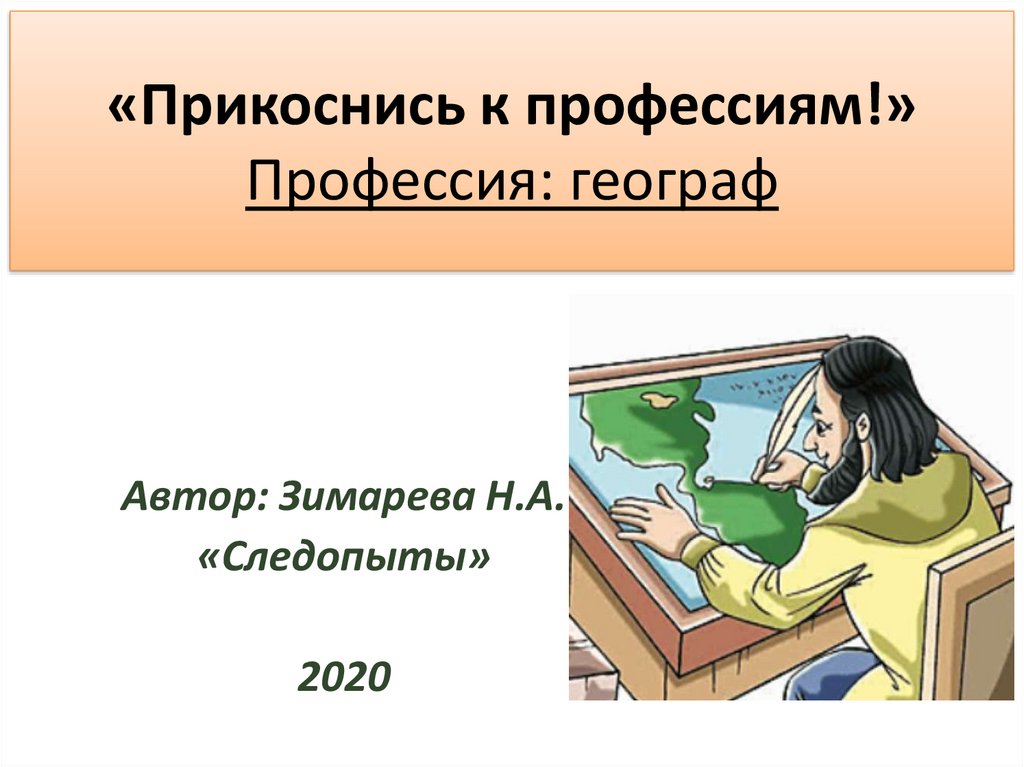 «Прикоснись к профессиям!»
Профессия: географ

Автор: Зимарева Н.А.
«Следопыты»

2020